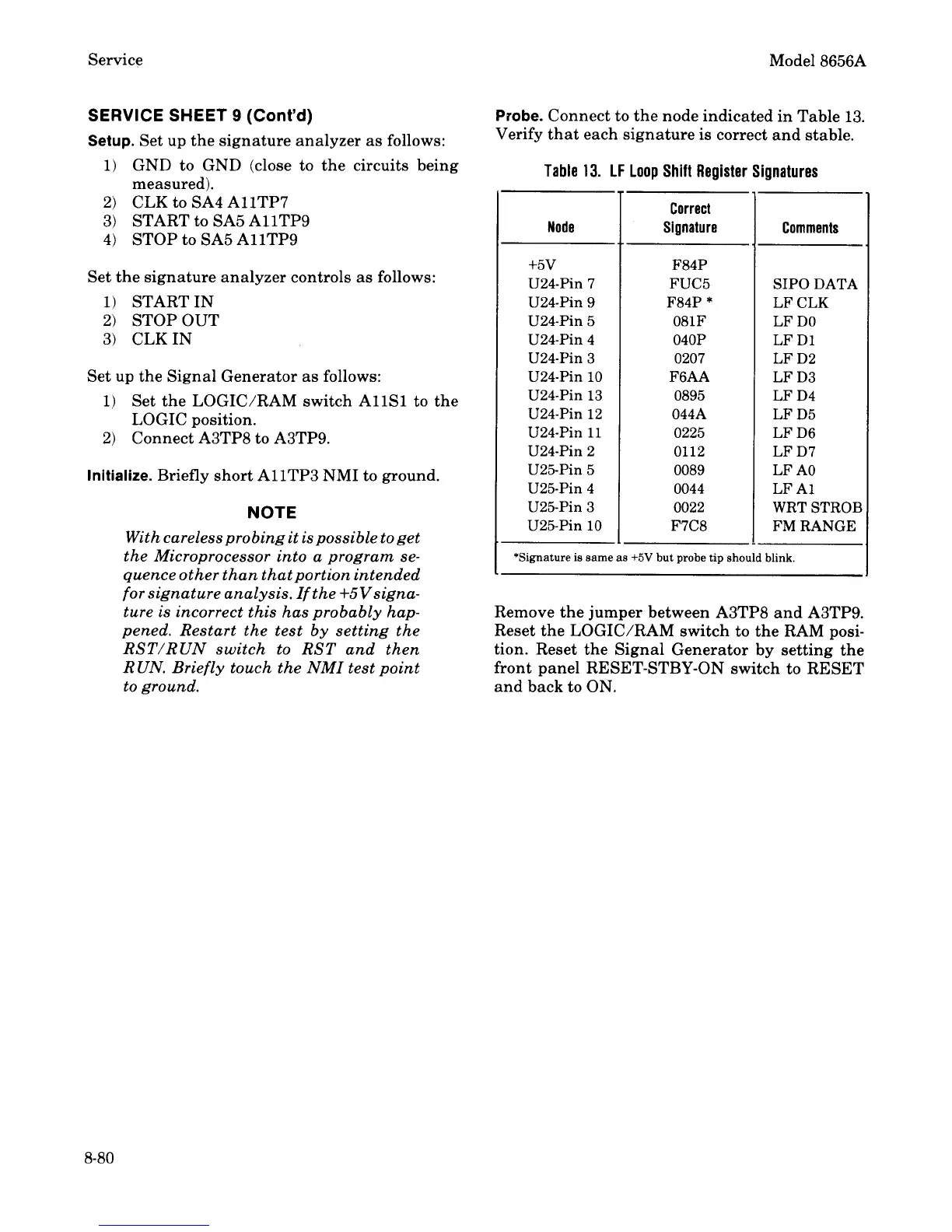 Service

Model 8656A

SERVICE SHEET 9 (Cont'd)

Setup. Set up the signature analyzer as follows:

1) GND to GND (close to the circuits being measured).
2) CLK to SA4 A11TP7
3) START to SA5 A11TP9
4) STOP to SA5 A11TP9

Set the signature analyzer controls as follows:

1) START IN
2) STOP OUT
3) CLK IN

Set up the Signal Generator as follows:

1) Set the LOGIC/RAM switch A11S1 to the LOGIC position.
2) Connect A3TP8 to A3TP9.

Initialize. Briefly short A11TP3 NMI to ground.

NOTE

With careless probing it is possible to get the Microprocessor into a program sequence other than that portion intended for signature analysis. If the +5V signature is incorrect this has probably happened. Restart the test by setting the RST/RUN switch to RST and then RUN. Briefly touch the NMI test point to ground.

Probe. Connect to the node indicated in Table 13. Verify that each signature is correct and stable.

Table 13. LF Loop Shift Register Signatures

| Node | Correct Signature | Comments |
|---|---|---|
| +5V | F84P | |
| U24-Pin 7 | FUC5 | SIPO DATA |
| U24-Pin 9 | F84P * | LF CLK |
| U24-Pin 5 | 081F | LF D0 |
| U24-Pin 4 | 040P | LF D1 |
| U24-Pin 3 | 0207 | LF D2 |
| U24-Pin 10 | F6AA | LF D3 |
| U24-Pin 13 | 0895 | LF D4 |
| U24-Pin 12 | 044A | LF D5 |
| U24-Pin 11 | 0225 | LF D6 |
| U24-Pin 2 | 0112 | LF D7 |
| U25-Pin 5 | 0089 | LF A0 |
| U25-Pin 4 | 0044 | LF A1 |
| U25-Pin 3 | 0022 | WRT STROB |
| U25-Pin 10 | F7C8 | FM RANGE |

*Signature is same as +5V but probe tip should blink.

Remove the jumper between A3TP8 and A3TP9. Reset the LOGIC/RAM switch to the RAM position. Reset the Signal Generator by setting the front panel RESET-STBY-ON switch to RESET and back to ON.

8-80